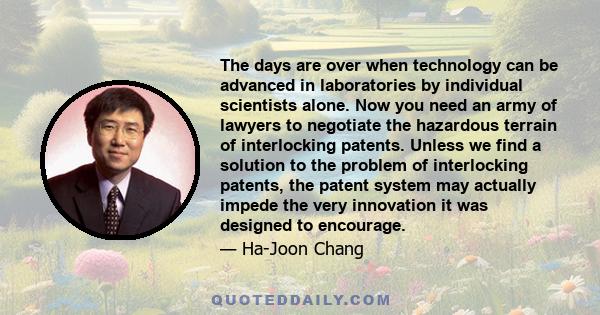 The days are over when technology can be advanced in laboratories by individual scientists alone. Now you need an army of lawyers to negotiate the hazardous terrain of interlocking patents. Unless we find a solution to the problem of interlocking patents, the patent system may actually impede the very innovation it was designed to encourage.

— Ha-Joon Chang

QUOTEDDAILY.COM